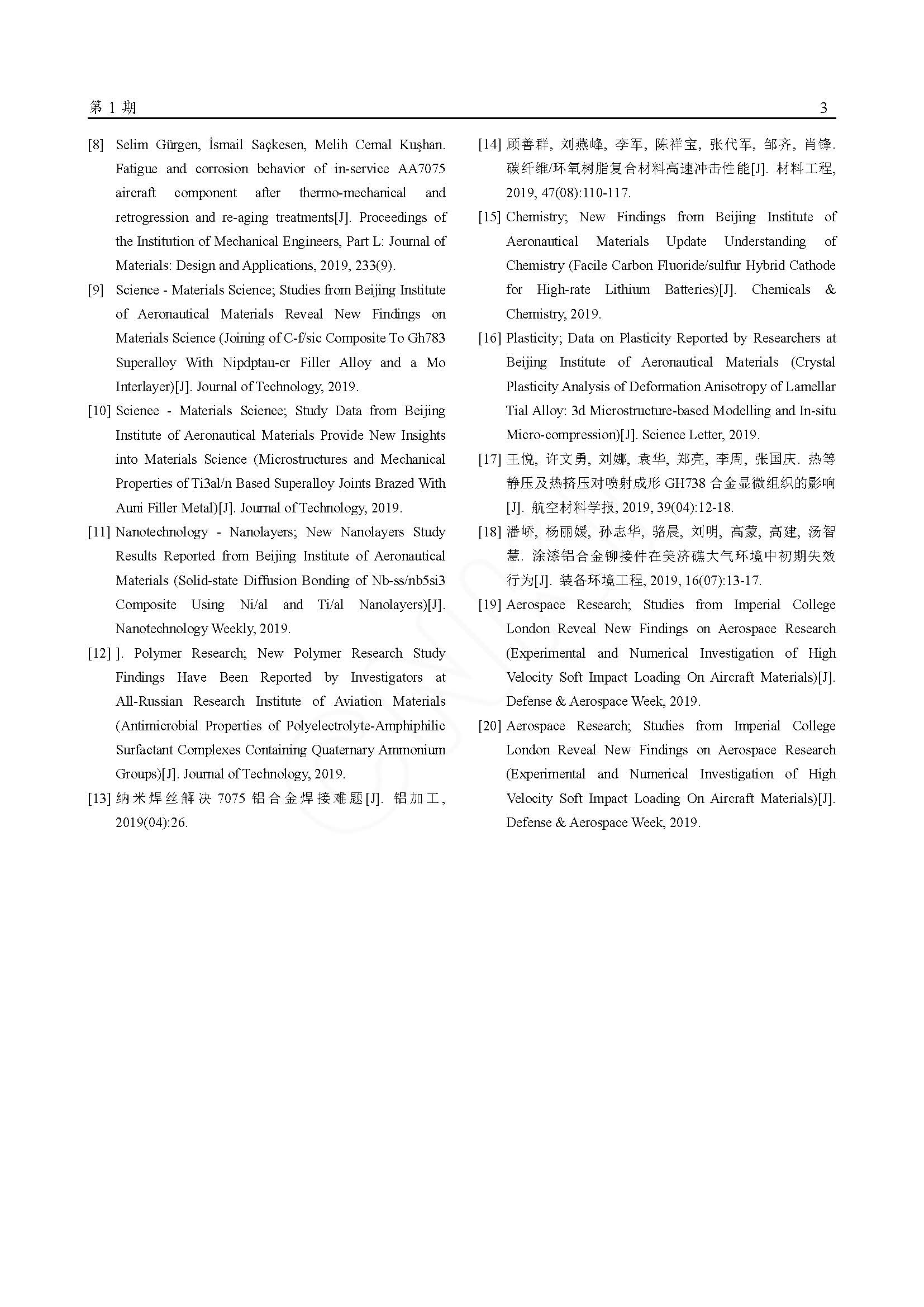 第 1 期

3

[8] Selim Gürgen, İsmail Saçkesen, Melih Cemal Kuşhan. Fatigue and corrosion behavior of in-service AA7075 aircraft component after thermo-mechanical and retrogression and re-aging treatments[J]. Proceedings of the Institution of Mechanical Engineers, Part L: Journal of Materials: Design and Applications, 2019, 233(9).

[9] Science - Materials Science; Studies from Beijing Institute of Aeronautical Materials Reveal New Findings on Materials Science (Joining of C-f/sic Composite To Gh783 Superalloy With Nipdptau-cr Filler Alloy and a Mo Interlayer)[J]. Journal of Technology, 2019.

[10] Science - Materials Science; Study Data from Beijing Institute of Aeronautical Materials Provide New Insights into Materials Science (Microstructures and Mechanical Properties of Ti3al/n Based Superalloy Joints Brazed With Auni Filler Metal)[J]. Journal of Technology, 2019.

[11] Nanotechnology - Nanolayers; New Nanolayers Study Results Reported from Beijing Institute of Aeronautical Materials (Solid-state Diffusion Bonding of Nb-ss/nb5si3 Composite Using Ni/al and Ti/al Nanolayers)[J]. Nanotechnology Weekly, 2019.

[12] ]. Polymer Research; New Polymer Research Study Findings Have Been Reported by Investigators at All-Russian Research Institute of Aviation Materials (Antimicrobial Properties of Polyelectrolyte-Amphiphilic Surfactant Complexes Containing Quaternary Ammonium Groups)[J]. Journal of Technology, 2019.

[13] 纳米焊丝解决 7075 铝合金焊接难题[J]. 铝加工, 2019(04):26.

[14] 顾善群, 刘燕峰, 李军, 陈祥宝, 张代军, 邹齐, 肖锋. 碳纤维/环氧树脂复合材料高速冲击性能[J]. 材料工程, 2019, 47(08):110-117.

[15] Chemistry; New Findings from Beijing Institute of Aeronautical Materials Update Understanding of Chemistry (Facile Carbon Fluoride/sulfur Hybrid Cathode for High-rate Lithium Batteries)[J]. Chemicals & Chemistry, 2019.

[16] Plasticity; Data on Plasticity Reported by Researchers at Beijing Institute of Aeronautical Materials (Crystal Plasticity Analysis of Deformation Anisotropy of Lamellar Tial Alloy: 3d Microstructure-based Modelling and In-situ Micro-compression)[J]. Science Letter, 2019.

[17] 王悦, 许文勇, 刘娜, 袁华, 郑亮, 李周, 张国庆. 热等静压及热挤压对喷射成形 GH738 合金显微组织的影响[J]. 航空材料学报, 2019, 39(04):12-18.

[18] 潘峤, 杨丽媛, 孙志华, 骆晨, 刘明, 高蒙, 高建, 汤智慧. 涂漆铝合金铆接件在美济礁大气环境中初期失效行为[J]. 装备环境工程, 2019, 16(07):13-17.

[19] Aerospace Research; Studies from Imperial College London Reveal New Findings on Aerospace Research (Experimental and Numerical Investigation of High Velocity Soft Impact Loading On Aircraft Materials)[J]. Defense & Aerospace Week, 2019.

[20] Aerospace Research; Studies from Imperial College London Reveal New Findings on Aerospace Research (Experimental and Numerical Investigation of High Velocity Soft Impact Loading On Aircraft Materials)[J]. Defense & Aerospace Week, 2019.